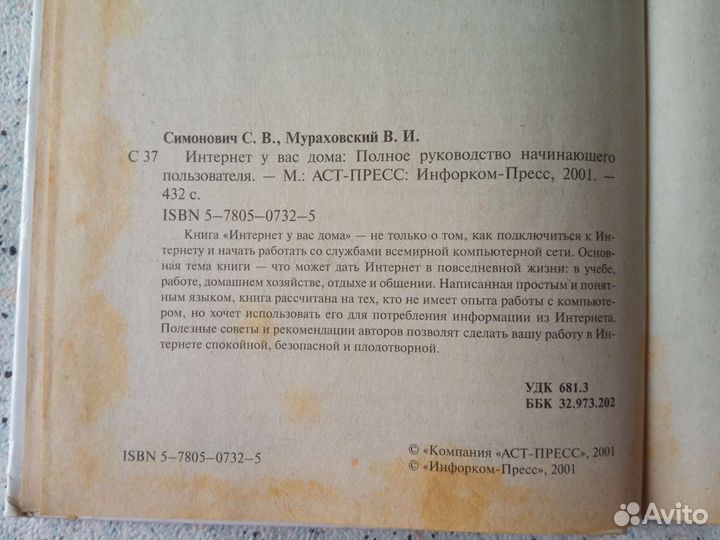 Симонович С. В., Мураховский В. И.

С 37 Интернет у вас дома: Полное руководство начинающего пользователя. — М.: АСТ-ПРЕСС: Инфорком-Пресс, 2001. — 432 с.

ISBN 5–7805–0732–5

Книга «Интернет у вас дома» — не только о том, как подключиться к Интернету и начать работать со службами всемирной компьютерной сети. Основная тема книги — что может дать Интернет в повседневной жизни: в учебе, работе, домашнем хозяйстве, отдыхе и общении. Написанная простым и понятным языком, книга рассчитана на тех, кто не имеет опыта работы с компьютером, но хочет использовать его для потребления информации из Интернета. Полезные советы и рекомендации авторов позволят сделать вашу работу в Интернете спокойной, безопасной и плодотворной.

УДК 681.3
ББК 32.973.202

ISBN 5–7805–0732–5

© «Компания «АСТ-ПРЕСС», 2001
© «Инфорком-Пресс», 2001

Avito